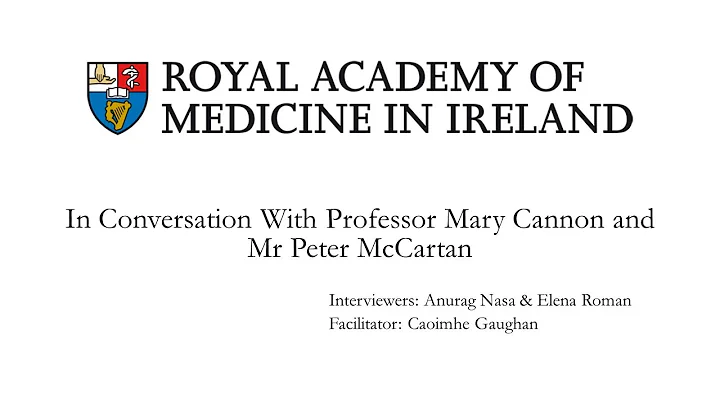 ROYAL ACADEMY OF MEDICINE IN IRELAND

In Conversation With Professor Mary Cannon and Mr Peter McCartan

Interviewers: Anurag Nasa & Elena Roman
Facilitator: Caoimhe Gaughan